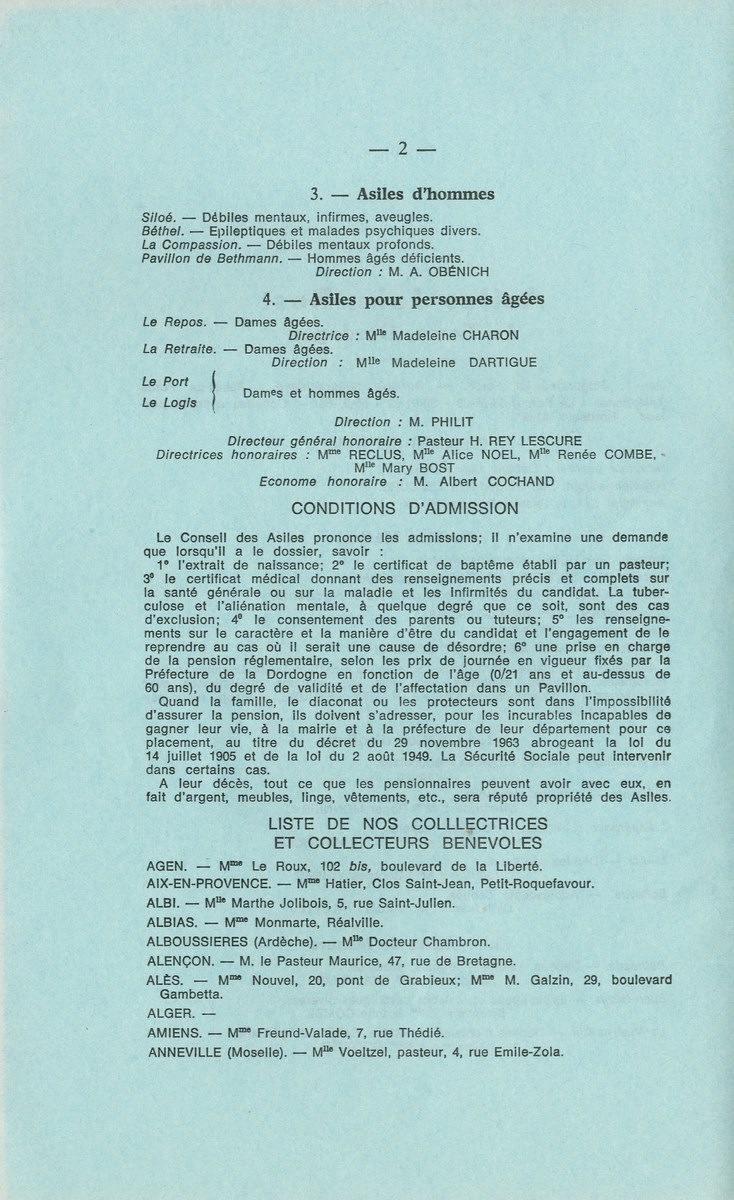 — 2 —

3. — Asiles d'hommes

Siloé. — Débiles mentaux, infirmes, aveugles.
Béthel. — Epileptiques et malades psychiques divers.
La Compassion. — Débiles mentaux profonds.
Pavillon de Bethmann. — Hommes âgés déficients.
Direction : M. A. OBÉNICH

4. — Asiles pour personnes âgées

Le Repos. — Dames âgées.
Directrice : M$^{lle}$ Madeleine CHARON
La Retraite. — Dames âgées.
Direction : M$^{lle}$ Madeleine DARTIGUE
Le Port
Le Logis
Dames et hommes âgés.
Direction : M. PHILIT

Directeur général honoraire : Pasteur H. REY LESCURE
Directrices honoraires : M$^{me}$ RECLUS, M$^{lle}$ Alice NOEL, M$^{lle}$ Renée COMBE, M$^{lle}$ Mary BOST
Econome honoraire : M. Albert COCHAND

CONDITIONS D'ADMISSION

Le Conseil des Asiles prononce les admissions; il n'examine une demande que lorsqu'il a le dossier, savoir :
1° l'extrait de naissance; 2° le certificat de baptême établi par un pasteur; 3° le certificat médical donnant des renseignements précis et complets sur la santé générale ou sur la maladie et les infirmités du candidat. La tuberculose et l'aliénation mentale, à quelque degré que ce soit, sont des cas d'exclusion; 4° le consentement des parents ou tuteurs; 5° les renseignements sur le caractère et la manière d'être du candidat et l'engagement de le reprendre au cas où il serait une cause de désordre; 6° une prise en charge de la pension réglementaire, selon les prix de journée en vigueur fixés par la Préfecture de la Dordogne en fonction de l'âge (0/21 ans et au-dessus de 60 ans), du degré de validité et de l'affectation dans un Pavillon.
Quand la famille, le diaconat ou les protecteurs sont dans l'impossibilité d'assurer la pension, ils doivent s'adresser, pour les incurables incapables de gagner leur vie, à la mairie et à la préfecture de leur département pour ce placement, au titre du décret du 29 novembre 1963 abrogeant la loi du 14 juillet 1905 et de la loi du 2 août 1949. La Sécurité Sociale peut intervenir dans certains cas.
A leur décès, tout ce que les pensionnaires peuvent avoir avec eux, en fait d'argent, meubles, linge, vêtements, etc., sera réputé propriété des Asiles.

LISTE DE NOS COLLLECTRICES
ET COLLECTEURS BENEVOLES

AGEN. — M$^{me}$ Le Roux, 102 bis, boulevard de la Liberté.
AIX-EN-PROVENCE. — M$^{me}$ Hatier, Clos Saint-Jean, Petit-Roquefavour.
ALBI. — M$^{lle}$ Marthe Jolibois, 5, rue Saint-Julien.
ALBIAS. — M$^{me}$ Monmarte, Réalville.
ALBOUSSIERES (Ardèche). — M$^{lle}$ Docteur Chambron.
ALENÇON. — M. le Pasteur Maurice, 47, rue de Bretagne.
ALÈS. — M$^{me}$ Nouvel, 20, pont de Grabieux; M$^{me}$ M. Galzin, 29, boulevard Gambetta.
ALGER. —
AMIENS. — M$^{me}$ Freund-Valade, 7, rue Thédié.
ANNEVILLE (Moselle). — M$^{lle}$ Voeltzel, pasteur, 4, rue Emile-Zola.